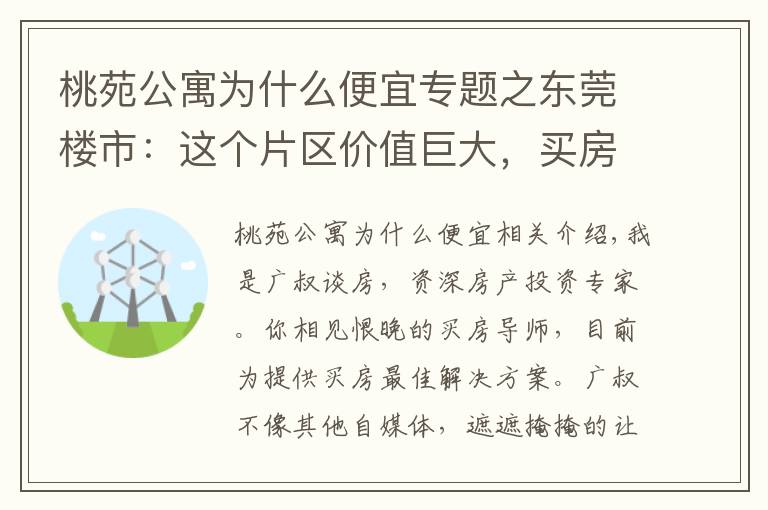 桃苑公寓为什么便宜专题之东莞楼市：这个片区价值巨大，买房

桃苑公寓为什么便宜相关介绍，我是广叔谈房，资深房产投资专家。你相见恨晚的买房导师，目前为提供买房最佳解决方案。广叔不像其他自媒体，遮遮掩掩的让